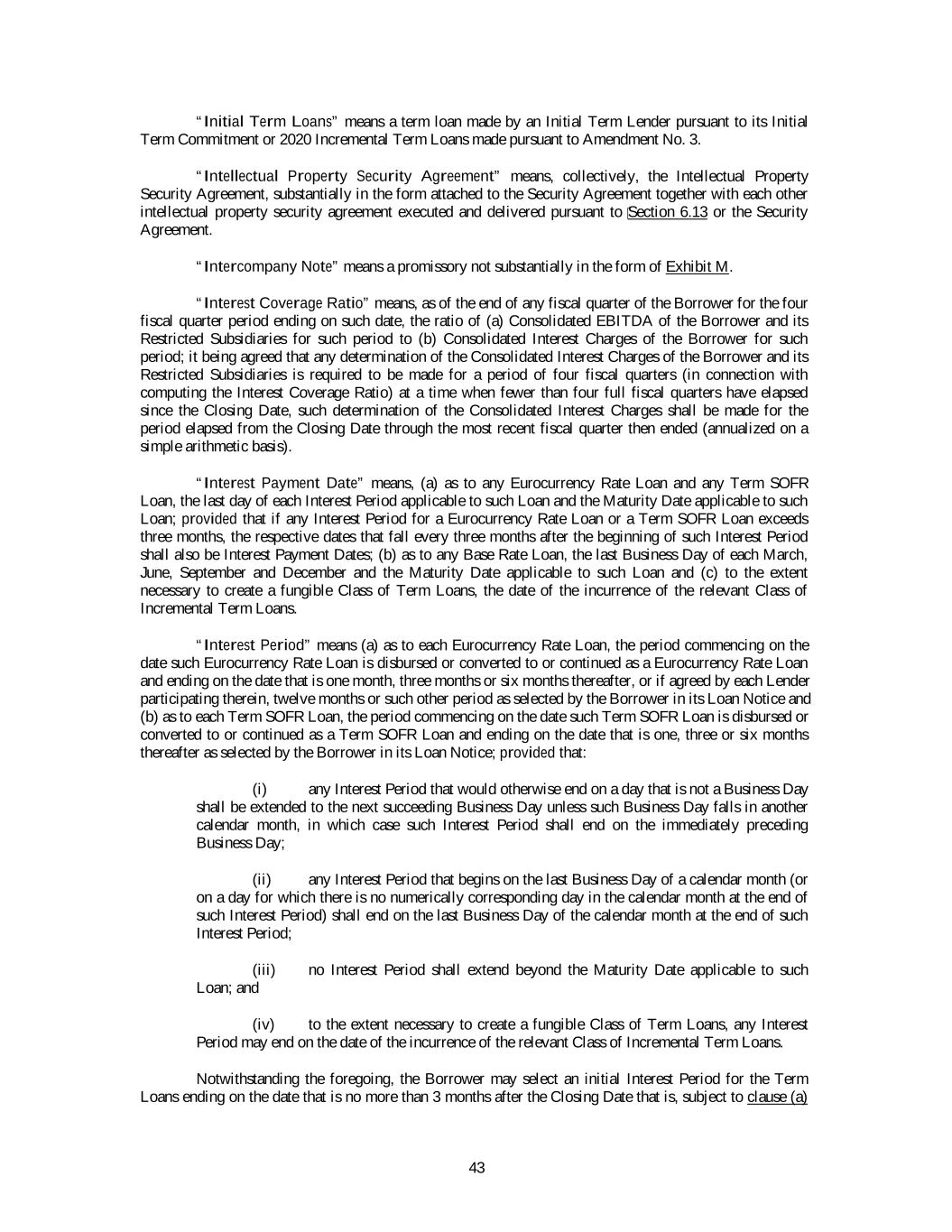 "Initial Term Loans" means a term loan made by an Initial Term Lender pursuant to its Initial Term Commitment or 2020 Incremental Term Loans made pursuant to Amendment No. 3.

"Intellectual Property Security Agreement" means, collectively, the Intellectual Property Security Agreement, substantially in the form attached to the Security Agreement together with each other intellectual property security agreement executed and delivered pursuant to Section 6.13 or the Security Agreement.

"Intercompany Note" means a promissory not substantially in the form of Exhibit M.

"Interest Coverage Ratio" means, as of the end of any fiscal quarter of the Borrower for the four fiscal quarter period ending on such date, the ratio of (a) Consolidated EBITDA of the Borrower and its Restricted Subsidiaries for such period to (b) Consolidated Interest Charges of the Borrower for such period; it being agreed that any determination of the Consolidated Interest Charges of the Borrower and its Restricted Subsidiaries is required to be made for a period of four fiscal quarters (in connection with computing the Interest Coverage Ratio) at a time when fewer than four full fiscal quarters have elapsed since the Closing Date, such determination of the Consolidated Interest Charges shall be made for the period elapsed from the Closing Date through the most recent fiscal quarter then ended (annualized on a simple arithmetic basis).

"Interest Payment Date" means, (a) as to any Eurocurrency Rate Loan and any Term SOFR Loan, the last day of each Interest Period applicable to such Loan and the Maturity Date applicable to such Loan; provided that if any Interest Period for a Eurocurrency Rate Loan or a Term SOFR Loan exceeds three months, the respective dates that fall every three months after the beginning of such Interest Period shall also be Interest Payment Dates; (b) as to any Base Rate Loan, the last Business Day of each March, June, September and December and the Maturity Date applicable to such Loan and (c) to the extent necessary to create a fungible Class of Term Loans, the date of the incurrence of the relevant Class of Incremental Term Loans.

"Interest Period" means (a) as to each Eurocurrency Rate Loan, the period commencing on the date such Eurocurrency Rate Loan is disbursed or converted to or continued as a Eurocurrency Rate Loan and ending on the date that is one month, three months or six months thereafter, or if agreed by each Lender participating therein, twelve months or such other period as selected by the Borrower in its Loan Notice and (b) as to each Term SOFR Loan, the period commencing on the date such Term SOFR Loan is disbursed or converted to or continued as a Term SOFR Loan and ending on the date that is one, three or six months thereafter as selected by the Borrower in its Loan Notice; provided that:

(i) any Interest Period that would otherwise end on a day that is not a Business Day shall be extended to the next succeeding Business Day unless such Business Day falls in another calendar month, in which case such Interest Period shall end on the immediately preceding Business Day;

(ii) any Interest Period that begins on the last Business Day of a calendar month (or on a day for which there is no numerically corresponding day in the calendar month at the end of such Interest Period) shall end on the last Business Day of the calendar month at the end of such Interest Period;

(iii) no Interest Period shall extend beyond the Maturity Date applicable to such Loan; and

(iv) to the extent necessary to create a fungible Class of Term Loans, any Interest Period may end on the date of the incurrence of the relevant Class of Incremental Term Loans.

Notwithstanding the foregoing, the Borrower may select an initial Interest Period for the Term Loans ending on the date that is no more than 3 months after the Closing Date that is, subject to clause (a)

43